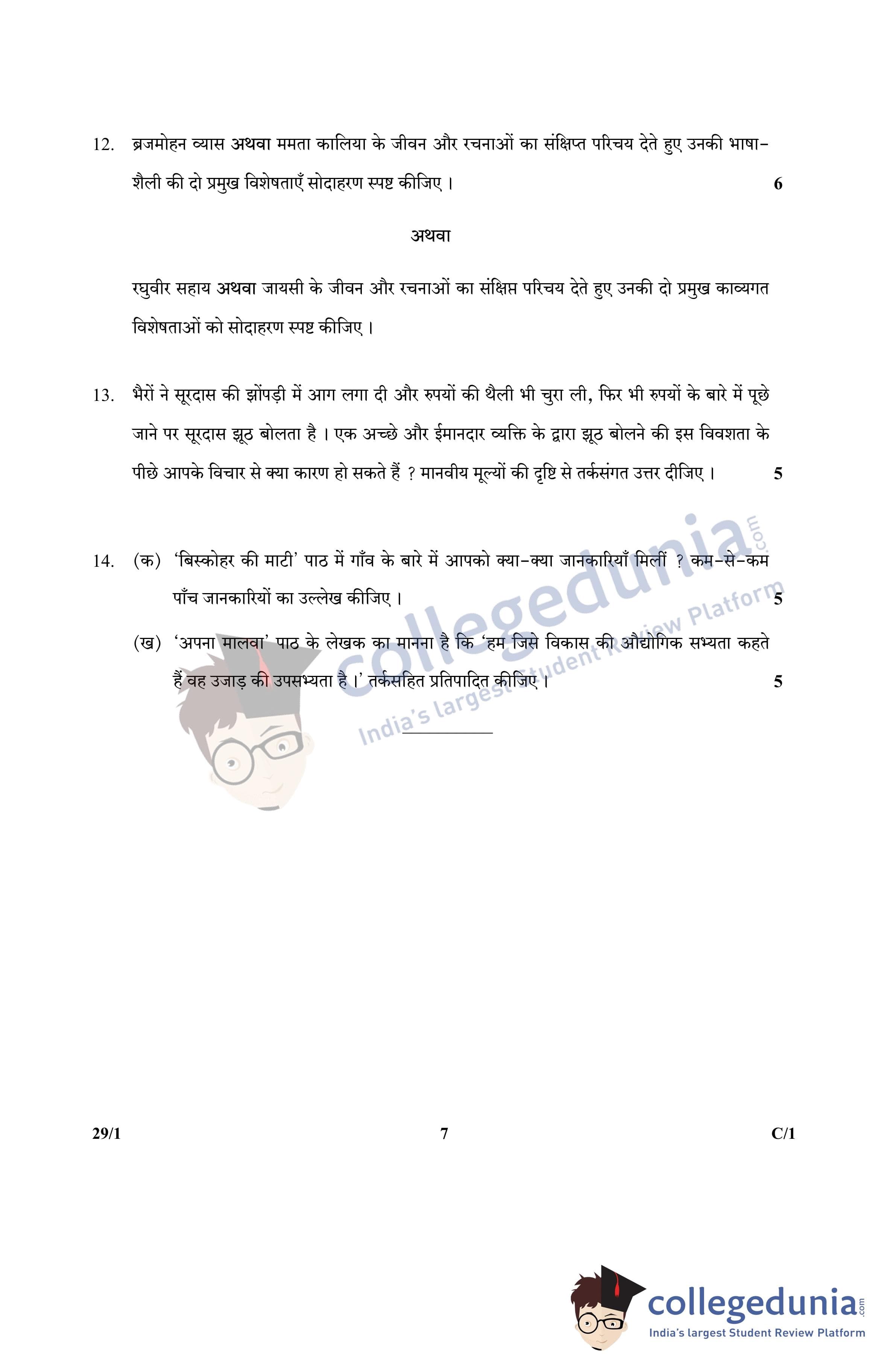 12. ब्रजमोहन व्यास अथवा ममता कालिया के जीवन और रचनाओं का संक्षिप्त परिचय देते हुए उनकी भाषा-शैली की दो प्रमुख विशेषताएँ सोदाहरण स्पष्ट कीजिए । 6

अथवा

रघुवीर सहाय अथवा जायसी के जीवन और रचनाओं का संक्षिप्त परिचय देते हुए उनकी दो प्रमुख काव्यगत विशेषताओं को सोदाहरण स्पष्ट कीजिए ।

13. भैरों ने सूरदास की झोंपड़ी में आग लगा दी और रुपयों की थैली भी चुरा ली, फिर भी रुपयों के बारे में पूछे जाने पर सूरदास झूठ बोलता है । एक अच्छे और ईमानदार व्यक्ति के द्वारा झूठ बोलने की इस विवशता के पीछे आपके विचार से क्या कारण हो सकते हैं ? मानवीय मूल्यों की दृष्टि से तर्कसंगत उत्तर दीजिए । 5

14. (क) 'बिस्कोहर की माटी' पाठ में गाँव के बारे में आपको क्या-क्या जानकारियाँ मिलीं ? कम-से-कम पाँच जानकारियों का उल्लेख कीजिए । 5

(ख) 'अपना मालवा' पाठ के लेखक का मानना है कि 'हम जिसे विकास की औद्योगिक सभ्यता कहते हैं वह उजाड़ की उपसभ्यता है ।' तर्कसहित प्रतिपादित कीजिए । 5

collegedunia.com
India's largest Student Review Platform

29/1 7 C/1

collegedunia.com
India's largest Student Review Platform